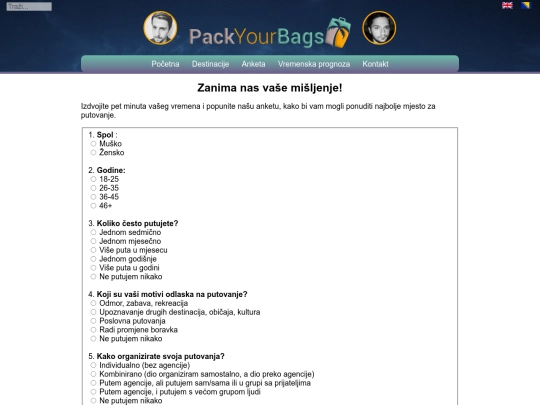 Traži...

PackYourBags

Početna Destinacije Anketa Vremenska prognoza Kontakt

Zanima nas vaše mišljenje!

Izdvojite pet minuta vašeg vremena i popunite našu anketu, kako bi vam mogli ponuditi najbolje mjesto za putovanje.

1. Spol :
Muško
Žensko

2. Godine:
18-25
26-35
36-45
46+

3. Koliko često putujete?
Jednom sedmično
Jednom mjesečno
Više puta u mjesecu
Jednom godišnje
Više puta u godini
Ne putujem nikako

4. Koji su vaši motivi odlaska na putovanje?
Odmor, zabava, rekreacija
Upoznavanje drugih destinacija, običaja, kultura
Poslovna putovanja
Radi promjene boravka
Ne putujem nikako

5. Kako organizirate svoja putovanja?
Individualno (bez agencije)
Kombinirano (dio organiziram samostalno, a dio preko agencije)
Putem agencije, ali putujem sam/sama ili u grupi sa prijateljima
Putem agencije, i putujem s većom grupom ljudi
Ne putujem nikako